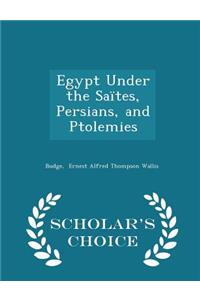 Egypt Under the Saïtes, Persians, and Ptolemies

Budge, Ernest Alfred Thompson Wallis

SCHOLAR'S CHOICE